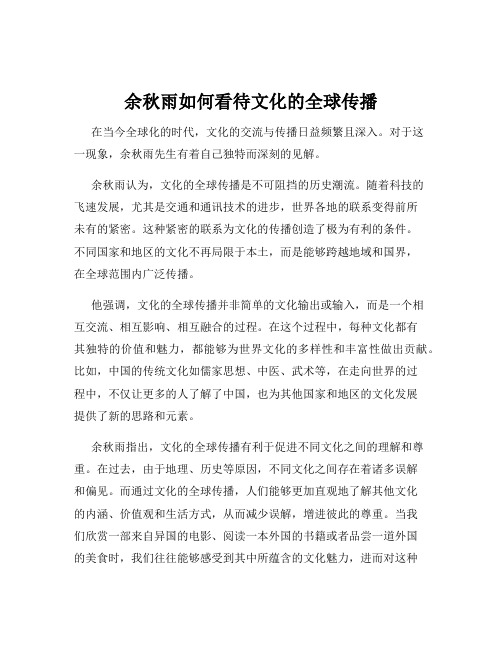 余秋雨如何看待文化的全球传播

在当今全球化的时代，文化的交流与传播日益频繁且深入。对于这一现象，余秋雨先生有着自己独特而深刻的见解。

余秋雨认为，文化的全球传播是不可阻挡的历史潮流。随着科技的飞速发展，尤其是交通和通讯技术的进步，世界各地的联系变得前所未有的紧密。这种紧密的联系为文化的传播创造了极为有利的条件。不同国家和地区的文化不再局限于本土，而是能够跨越地域和国界，在全球范围内广泛传播。

他强调，文化的全球传播并非简单的文化输出或输入，而是一个相互交流、相互影响、相互融合的过程。在这个过程中，每种文化都有其独特的价值和魅力，都能够为世界文化的多样性和丰富性做出贡献。比如，中国的传统文化如儒家思想、中医、武术等，在走向世界的过程中，不仅让更多的人了解了中国，也为其他国家和地区的文化发展提供了新的思路和元素。

余秋雨指出，文化的全球传播有利于促进不同文化之间的理解和尊重。在过去，由于地理、历史等原因，不同文化之间存在着诸多误解和偏见。而通过文化的全球传播，人们能够更加直观地了解其他文化的内涵、价值观和生活方式，从而减少误解，增进彼此的尊重。当我们欣赏一部来自异国的电影、阅读一本外国的书籍或者品尝一道外国的美食时，我们往往能够感受到其中所蕴含的文化魅力，进而对这种